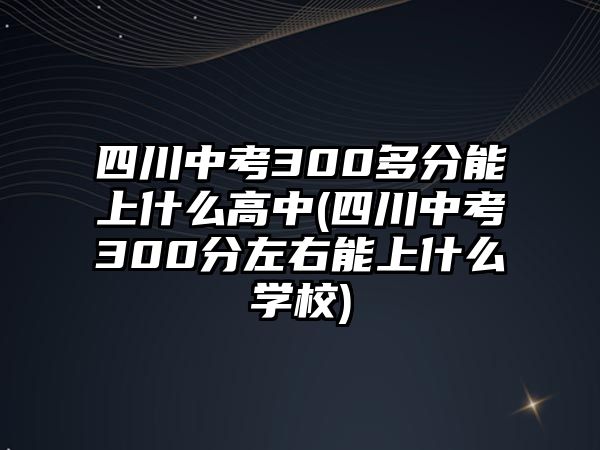 四川中考300多分能上什么高中(四川中考300分左右能上什么学校)